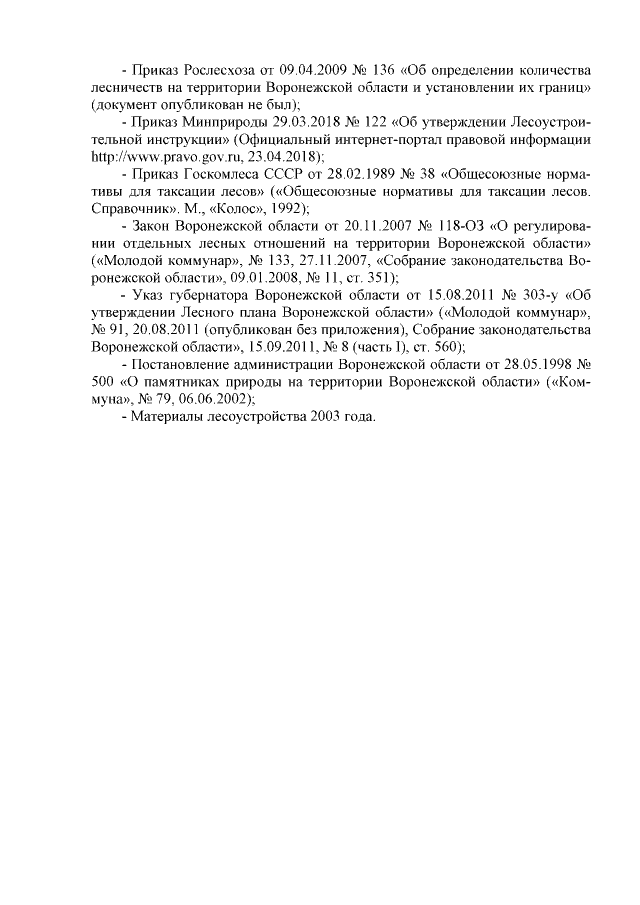 - Приказ Рослесхоза от 09.04.2009 № 136 «Об определении количества лесничеств на территории Воронежской области и установлении их границ» (документ опубликован не был);

- Приказ Минприроды 29.03.2018 № 122 «Об утверждении Лесоустроительной инструкции» (Официальный интернет-портал правовой информации http://www.pravo.gov.ru, 23.04.2018);

- Приказ Госкомлеса СССР от 28.02.1989 № 38 «Общесоюзные нормативы для таксации лесов» («Общесоюзные нормативы для таксации лесов. Справочник». М., «Колос», 1992);

- Закон Воронежской области от 20.11.2007 № 118-ОЗ «О регулировании отдельных лесных отношений на территории Воронежской области» («Молодой коммунар», № 133, 27.11.2007, «Собрание законодательства Воронежской области», 09.01.2008, № 11, ст. 351);

- Указ губернатора Воронежской области от 15.08.2011 № 303-у «Об утверждении Лесного плана Воронежской области» («Молодой коммунар», № 91, 20.08.2011 (опубликован без приложения), Собрание законодательства Воронежской области», 15.09.2011, № 8 (часть I), ст. 560);

- Постановление администрации Воронежской области от 28.05.1998 № 500 «О памятниках природы на территории Воронежской области» («Коммуна», № 79, 06.06.2002);

- Материалы лесоустройства 2003 года.